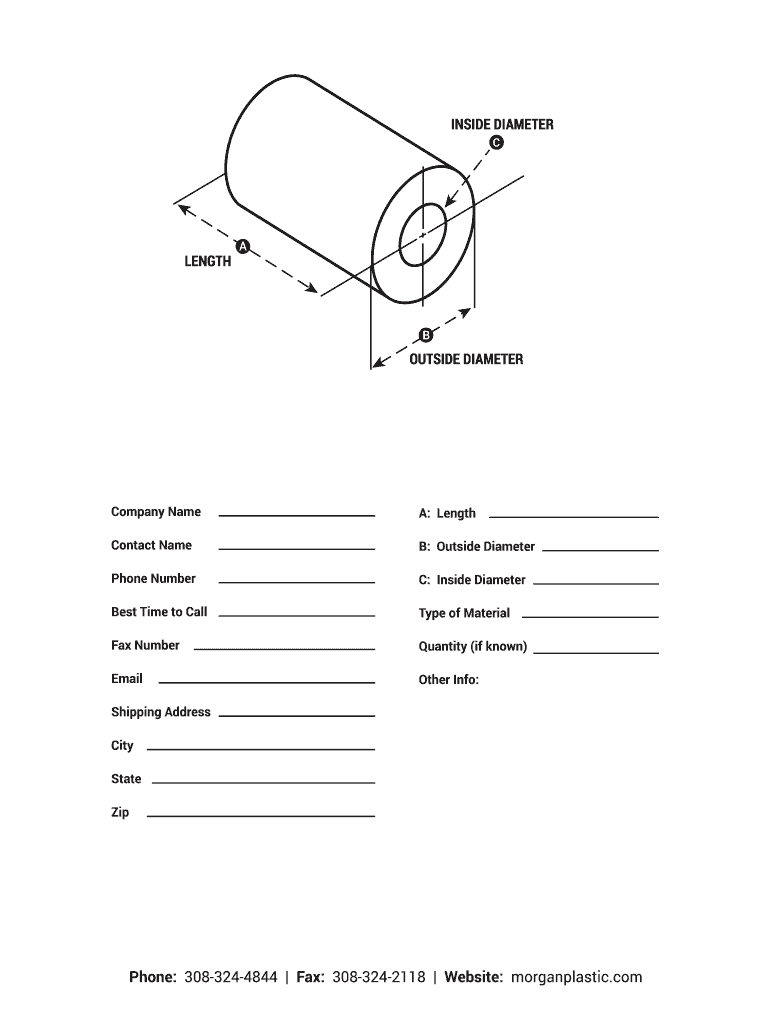 INSIDE DIAMETER
C

A
LENGTH

B
OUTSIDE DIAMETER

Company Name

Contact Name

Phone Number

Best Time to Call

Fax Number

Email

Shipping Address

City

State

Zip

A: Length

B: Outside Diameter

C: Inside Diameter

Type of Material

Quantity (if known)

Other Info:

Phone: 308-324-4844 | Fax: 308-324-2118 | Website: morganplastic.com